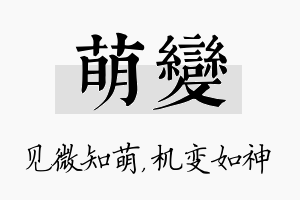 萌變

见微知萌，机变如神